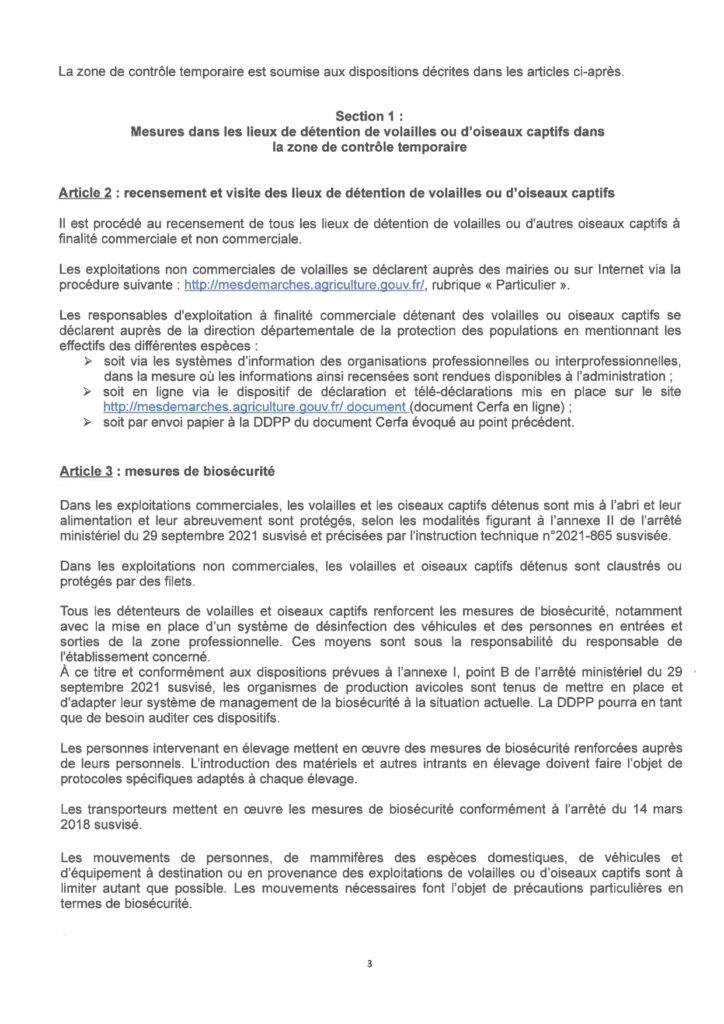 La zone de contrôle temporaire est soumise aux dispositions décrites dans les articles ci-après.

Section 1 :
Mesures dans les lieux de détention de volailles ou d'oiseaux captifs dans la zone de contrôle temporaire

Article 2 : recensement et visite des lieux de détention de volailles ou d'oiseaux captifs

Il est procédé au recensement de tous les lieux de détention de volailles ou d'autres oiseaux captifs à finalité commerciale et non commerciale.

Les exploitations non commerciales de volailles se déclarent auprès des mairies ou sur Internet via la procédure suivante : http://mesdemarches.agriculture.gouv.fr/, rubrique « Particulier ».

Les responsables d'exploitation à finalité commerciale détenant des volailles ou oiseaux captifs se déclarent auprès de la direction départementale de la protection des populations en mentionnant les effectifs des différentes espèces :
➢ soit via les systèmes d'information des organisations professionnelles ou interprofessionnelles, dans la mesure où les informations ainsi recensées sont rendues disponibles à l'administration ;
➢ soit en ligne via le dispositif de déclaration et télé-déclarations mis en place sur le site http://mesdemarches.agriculture.gouv.fr/ document (document Cerfa en ligne) ;
➢ soit par envoi papier à la DDPP du document Cerfa évoqué au point précédent.

Article 3 : mesures de biosécurité

Dans les exploitations commerciales, les volailles et les oiseaux captifs détenus sont mis à l'abri et leur alimentation et leur abreuvement sont protégés, selon les modalités figurant à l'annexe II de l'arrêté ministériel du 29 septembre 2021 susvisé et précisées par l'instruction technique n°2021-865 susvisée.

Dans les exploitations non commerciales, les volailles et oiseaux captifs détenus sont claustrés ou protégés par des filets.

Tous les détenteurs de volailles et oiseaux captifs renforcent les mesures de biosécurité, notamment avec la mise en place d'un système de désinfection des véhicules et des personnes en entrées et sorties de la zone professionnelle. Ces moyens sont sous la responsabilité du responsable de l'établissement concerné.
À ce titre et conformément aux dispositions prévues à l'annexe I, point B de l'arrêté ministériel du 29 septembre 2021 susvisé, les organismes de production avicoles sont tenus de mettre en place et d'adapter leur système de management de la biosécurité à la situation actuelle. La DDPP pourra en tant que de besoin auditer ces dispositifs.

Les personnes intervenant en élevage mettent en œuvre des mesures de biosécurité renforcées auprès de leurs personnels. L'introduction des matériels et autres intrants en élevage doivent faire l'objet de protocoles spécifiques adaptés à chaque élevage.

Les transporteurs mettent en œuvre les mesures de biosécurité conformément à l'arrêté du 14 mars 2018 susvisé.

Les mouvements de personnes, de mammifères des espèces domestiques, de véhicules et d'équipement à destination ou en provenance des exploitations de volailles ou d'oiseaux captifs sont à limiter autant que possible. Les mouvements nécessaires font l'objet de précautions particulières en termes de biosécurité.

3